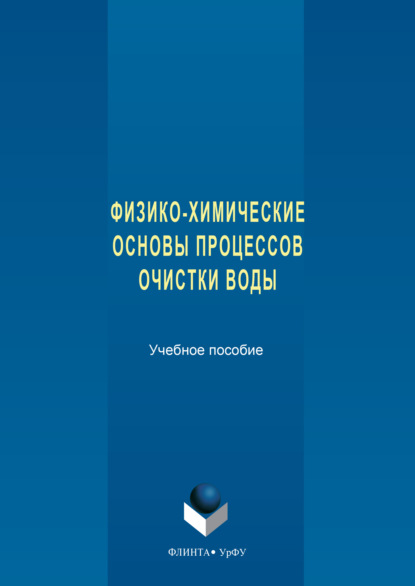 ФИЗИКО-ХИМИЧЕСКИЕ ОСНОВЫ ПРОЦЕССОВ ОЧИСТКИ ВОДЫ

Учебное пособие

ФЛИНТА • УрФУ